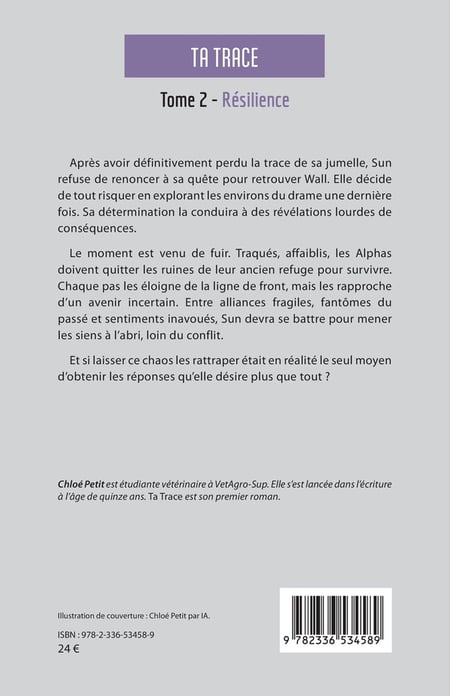 TA TRACE

Tome 2 - Résilience

Après avoir définitivement perdu la trace de sa jumelle, Sun refuse de renoncer à sa quête pour retrouver Wall. Elle décide de tout risquer en explorant les environs du drame une dernière fois. Sa détermination la conduira à des révélations lourdes de conséquences.

Le moment est venu de fuir. Traqués, affaiblis, les Alphas doivent quitter les ruines de leur ancien refuge pour survivre. Chaque pas les éloigne de la ligne de front, mais les rapproche d'un avenir incertain. Entre alliances fragiles, fantômes du passé et sentiments inavoués, Sun devra se battre pour mener les siens à l'abri, loin du conflit.

Et si laisser ce chaos les rattraper était en réalité le seul moyen d'obtenir les réponses qu'elle désire plus que tout ?

Chloé Petit est étudiante vétérinaire à VetAgro-Sup. Elle s'est lancée dans l'écriture à l'âge de quinze ans. Ta Trace est son premier roman.

Illustration de couverture : Chloé Petit par IA.

ISBN : 978-2-336-53458-9
24 €

9 782336 534589